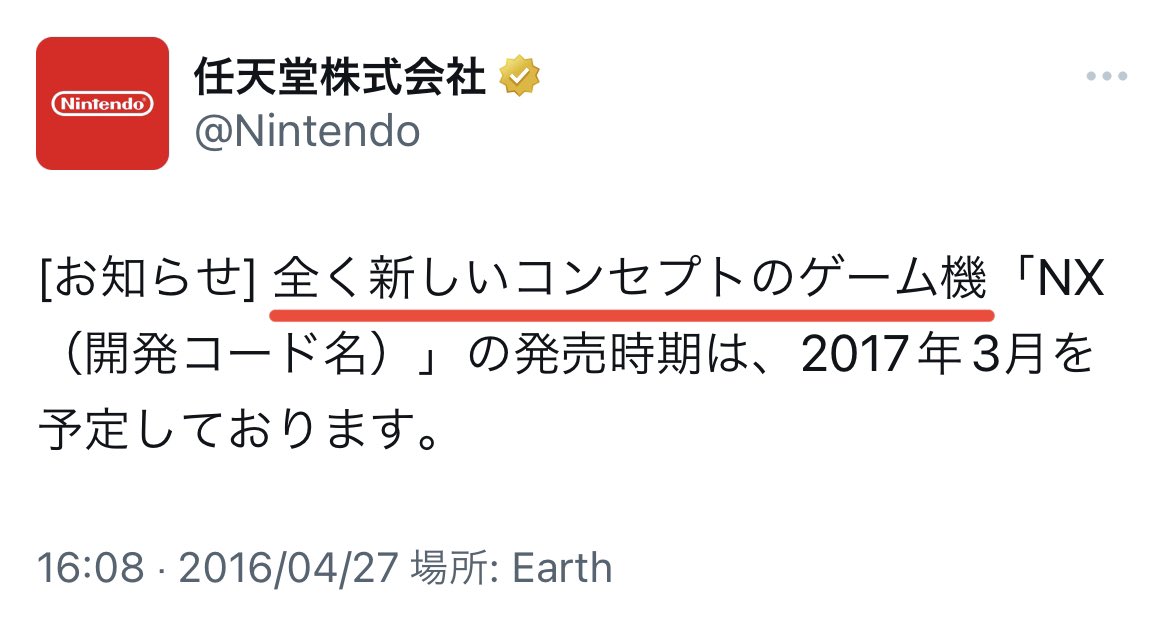 Nintendo

任天堂株式会社
@Nintendo

[お知らせ] 全く新しいコンセプトのゲーム機「NX（開発コード名）」の発売時期は、2017年3月を予定しております。

16:08 · 2016/04/27 場所: Earth